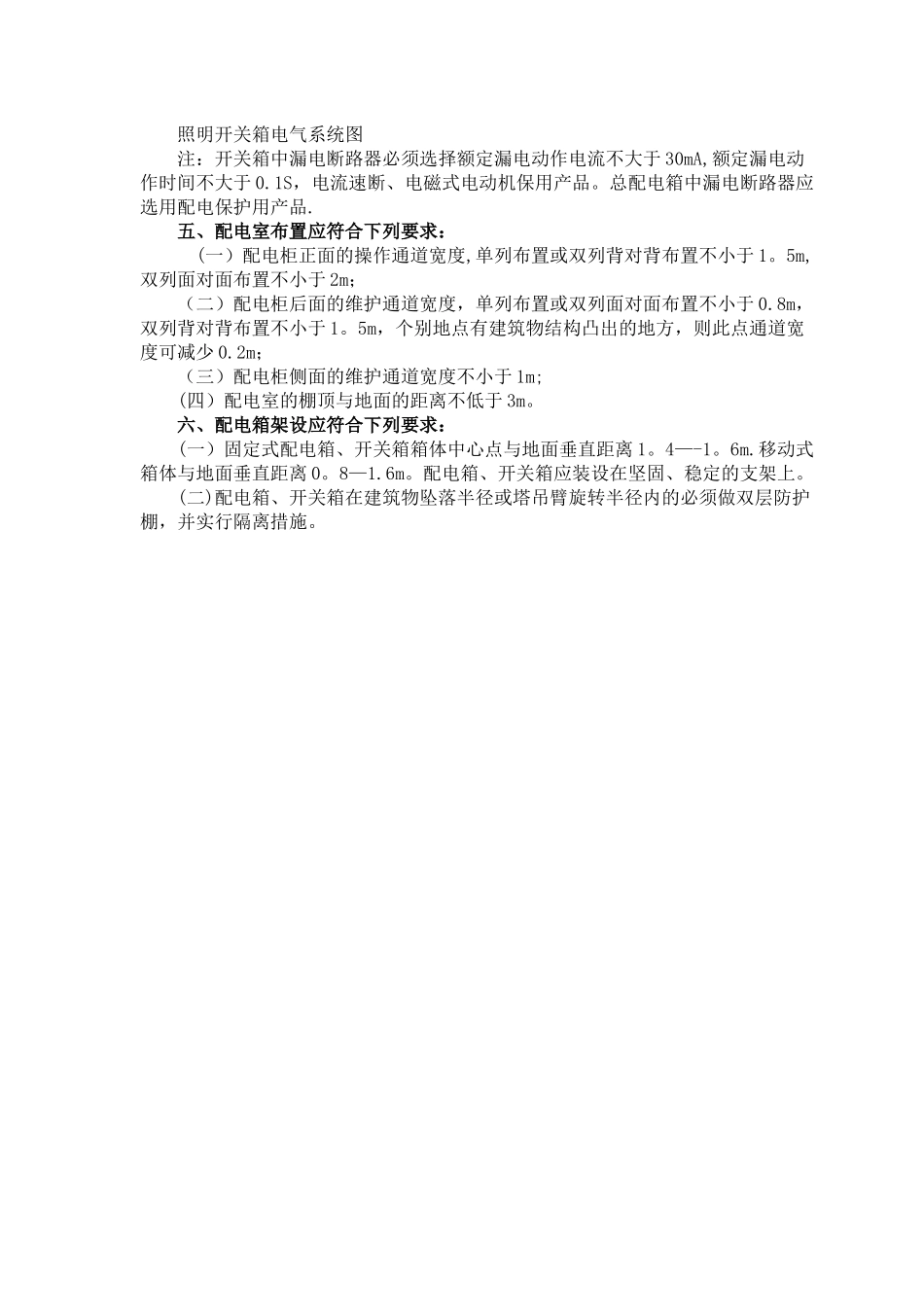 照明开关箱电气系统图

注：开关箱中漏电断路器必须选择额定漏电动作电流不大于30mA,额定漏电动作时间不大于0.1S，电流速断、电磁式电动机保用产品。总配电箱中漏电断路器应选用配电保护用产品.

五、配电室布置应符合下列要求：

（一）配电柜正面的操作通道宽度,单列布置或双列背对背布置不小于1。5m,双列面对面布置不小于2m;

（二）配电柜后面的维护通道宽度，单列布置或双列面对面布置不小于0.8m，双列背对背布置不小于1。5m，个别地点有建筑物结构凸出的地方，则此点通道宽度可减少0.2m;

（三）配电柜侧面的维护通道宽度不小于1m;

（四）配电室的棚顶与地面的距离不低于3m。

六、配电箱架设应符合下列要求：

（一）固定式配电箱、开关箱箱体中心点与地面垂直距离1。4—-1。6m.移动式箱体与地面垂直距离0。8—1.6m。配电箱、开关箱应装设在坚固、稳定的支架上。

(二)配电箱、开关箱在建筑物坠落半径或塔吊臂旋转半径内的必须做双层防护棚，并实行隔离措施。